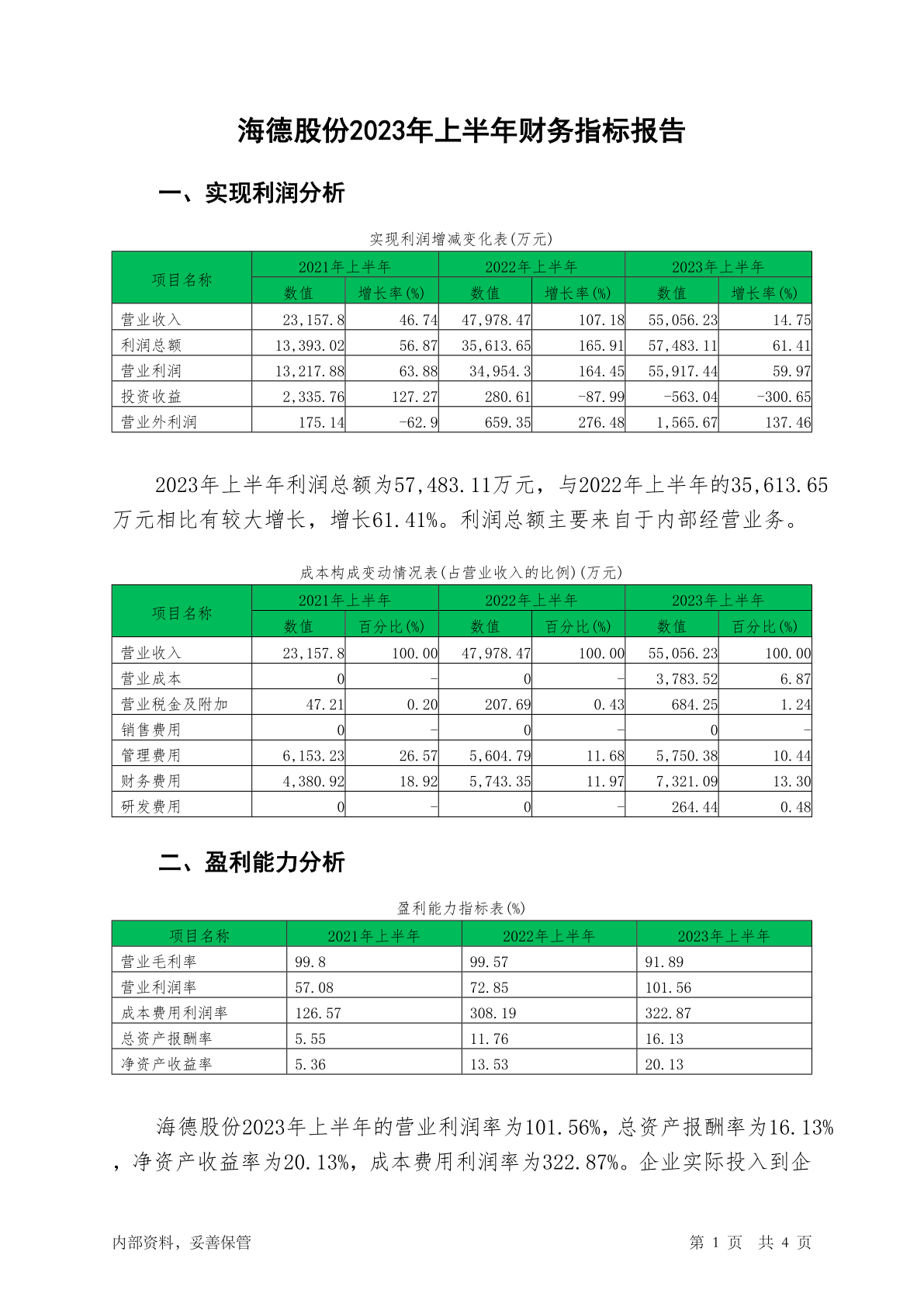 海德股份2023年上半年财务指标报告

一、实现利润分析

实现利润增减变化表(万元)

| 项目名称 | 2021年上半年 数值 | 2021年上半年 增长率(%) | 2022年上半年 数值 | 2022年上半年 增长率(%) | 2023年上半年 数值 | 2023年上半年 增长率(%) |
|---|---|---|---|---|---|---|
| 营业收入 | 23,157.8 | 46.74 | 47,978.47 | 107.18 | 55,056.23 | 14.75 |
| 利润总额 | 13,393.02 | 56.87 | 35,613.65 | 165.91 | 57,483.11 | 61.41 |
| 营业利润 | 13,217.88 | 63.88 | 34,954.3 | 164.45 | 55,917.44 | 59.97 |
| 投资收益 | 2,335.76 | 127.27 | 280.61 | -87.99 | -563.04 | -300.65 |
| 营业外利润 | 175.14 | -62.9 | 659.35 | 276.48 | 1,565.67 | 137.46 |

2023年上半年利润总额为57,483.11万元，与2022年上半年的35,613.65万元相比有较大增长，增长61.41%。利润总额主要来自于内部经营业务。

成本构成变动情况表(占营业收入的比例)(万元)

| 项目名称 | 2021年上半年 数值 | 2021年上半年 百分比(%) | 2022年上半年 数值 | 2022年上半年 百分比(%) | 2023年上半年 数值 | 2023年上半年 百分比(%) |
|---|---|---|---|---|---|---|
| 营业收入 | 23,157.8 | 100.00 | 47,978.47 | 100.00 | 55,056.23 | 100.00 |
| 营业成本 | 0 | - | 0 | - | 3,783.52 | 6.87 |
| 营业税金及附加 | 47.21 | 0.20 | 207.69 | 0.43 | 684.25 | 1.24 |
| 销售费用 | 0 | - | 0 | - | 0 | - |
| 管理费用 | 6,153.23 | 26.57 | 5,604.79 | 11.68 | 5,750.38 | 10.44 |
| 财务费用 | 4,380.92 | 18.92 | 5,743.35 | 11.97 | 7,321.09 | 13.30 |
| 研发费用 | 0 | - | 0 | - | 264.44 | 0.48 |

二、盈利能力分析

盈利能力指标表(%)

| 项目名称 | 2021年上半年 | 2022年上半年 | 2023年上半年 |
|---|---|---|---|
| 营业毛利率 | 99.8 | 99.57 | 91.89 |
| 营业利润率 | 57.08 | 72.85 | 101.56 |
| 成本费用利润率 | 126.57 | 308.19 | 322.87 |
| 总资产报酬率 | 5.55 | 11.76 | 16.13 |
| 净资产收益率 | 5.36 | 13.53 | 20.13 |

海德股份2023年上半年的营业利润率为101.56%，总资产报酬率为16.13%，净资产收益率为20.13%，成本费用利润率为322.87%。企业实际投入到企

内部资料，妥善保管 第 1 页 共 4 页